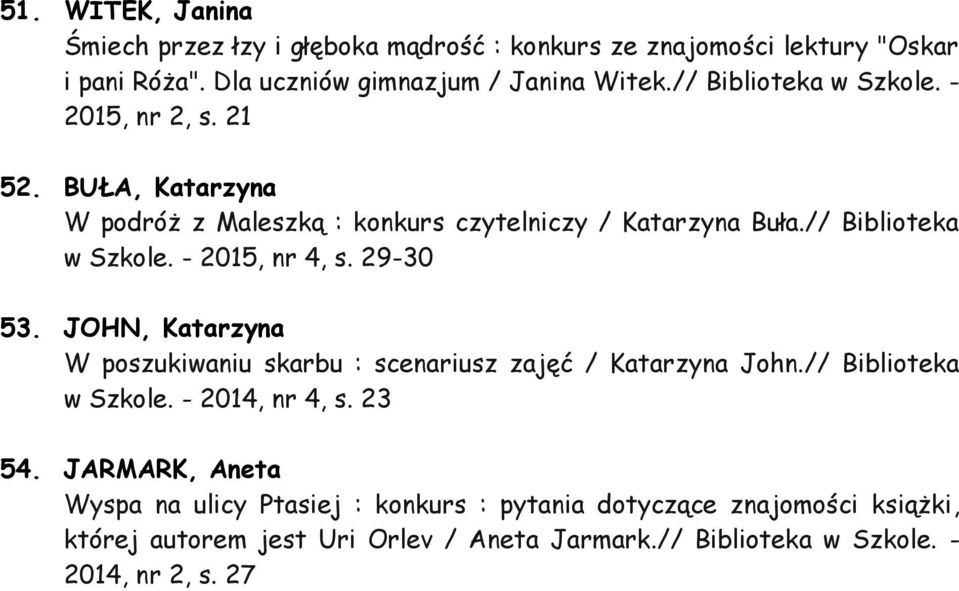 51. WITEK, Janina
Śmiech przez łzy i głęboka mądrość : konkurs ze znajomości lektury "Oskar i pani Róża". Dla uczniów gimnazjum / Janina Witek.// Biblioteka w Szkole. - 2015, nr 2, s. 21

52. BUŁA, Katarzyna
W podróż z Maleszką : konkurs czytelniczy / Katarzyna Buła.// Biblioteka w Szkole. - 2015, nr 4, s. 29-30

53. JOHN, Katarzyna
W poszukiwaniu skarbu : scenariusz zajęć / Katarzyna John.// Biblioteka w Szkole. - 2014, nr 4, s. 23

54. JARMARK, Aneta
Wyspa na ulicy Ptasiej : konkurs : pytania dotyczące znajomości książki, której autorem jest Uri Orlev / Aneta Jarmark.// Biblioteka w Szkole. - 2014, nr 2, s. 27